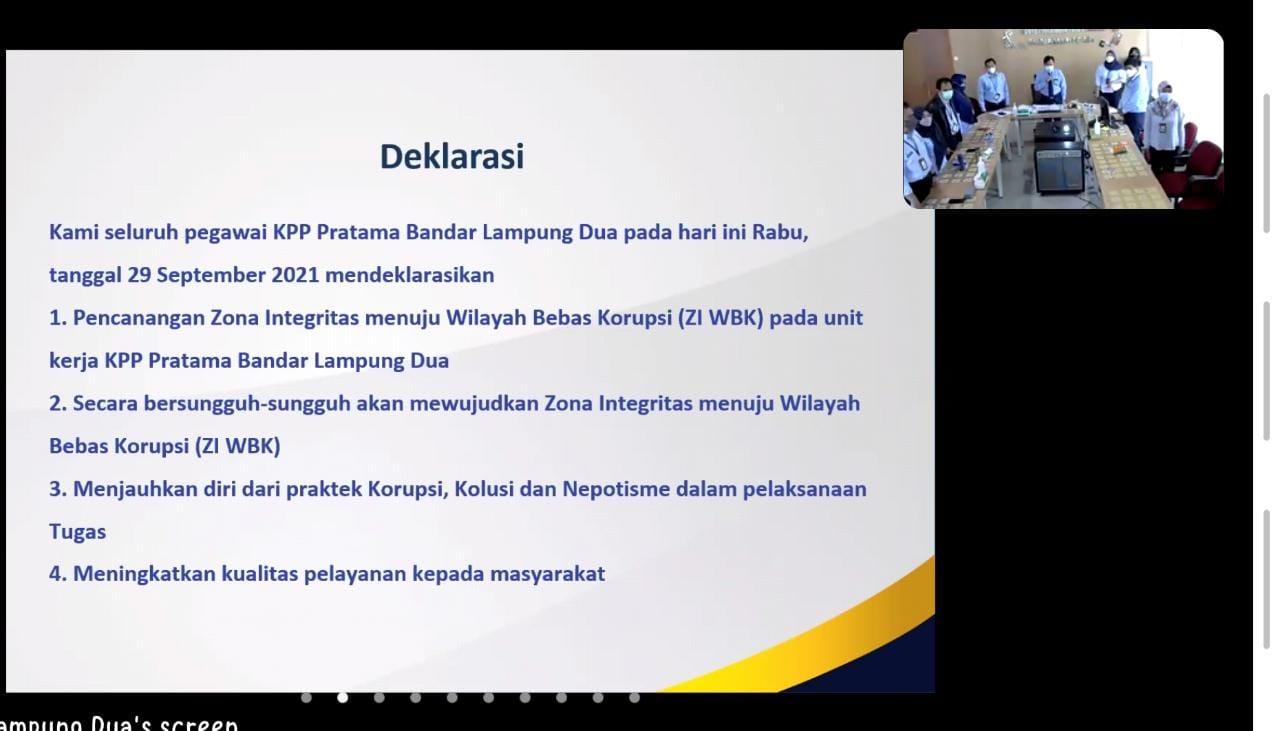 Deklarasi

Kami seluruh pegawai KPP Pratama Bandar Lampung Dua pada hari ini Rabu, tanggal 29 September 2021 mendeklarasikan

1. Pencanangan Zona Integritas menuju Wilayah Bebas Korupsi (ZI WBK) pada unit kerja KPP Pratama Bandar Lampung Dua

2. Secara bersungguh-sungguh akan mewujudkan Zona Integritas menuju Wilayah Bebas Korupsi (ZI WBK)

3. Menjauhkan diri dari praktek Korupsi, Kolusi dan Nepotisme dalam pelaksanaan Tugas

4. Meningkatkan kualitas pelayanan kepada masyarakat

ampung Dua's screen